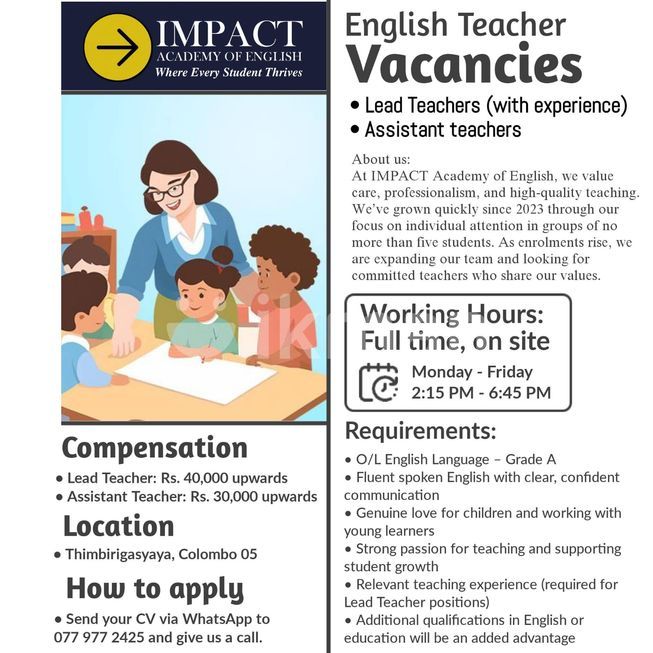 IMPACT
ACADEMY OF ENGLISH
Where Every Student Thrives

Compensation
• Lead Teacher: Rs. 40,000 upwards
• Assistant Teacher: Rs. 30,000 upwards

Location
• Thimbirigasyaya, Colombo 05

How to apply
• Send your CV via WhatsApp to 077 977 2425 and give us a call.

English Teacher
Vacancies
• Lead Teachers (with experience)
• Assistant teachers

About us:
At IMPACT Academy of English, we value care, professionalism, and high-quality teaching. We've grown quickly since 2023 through our focus on individual attention in groups of no more than five students. As enrolments rise, we are expanding our team and looking for committed teachers who share our values.

Working Hours:
Full time, on site
Monday - Friday
2:15 PM - 6:45 PM

Requirements:
• O/L English Language – Grade A
• Fluent spoken English with clear, confident communication
• Genuine love for children and working with young learners
• Strong passion for teaching and supporting student growth
• Relevant teaching experience (required for Lead Teacher positions)
• Additional qualifications in English or education will be an added advantage